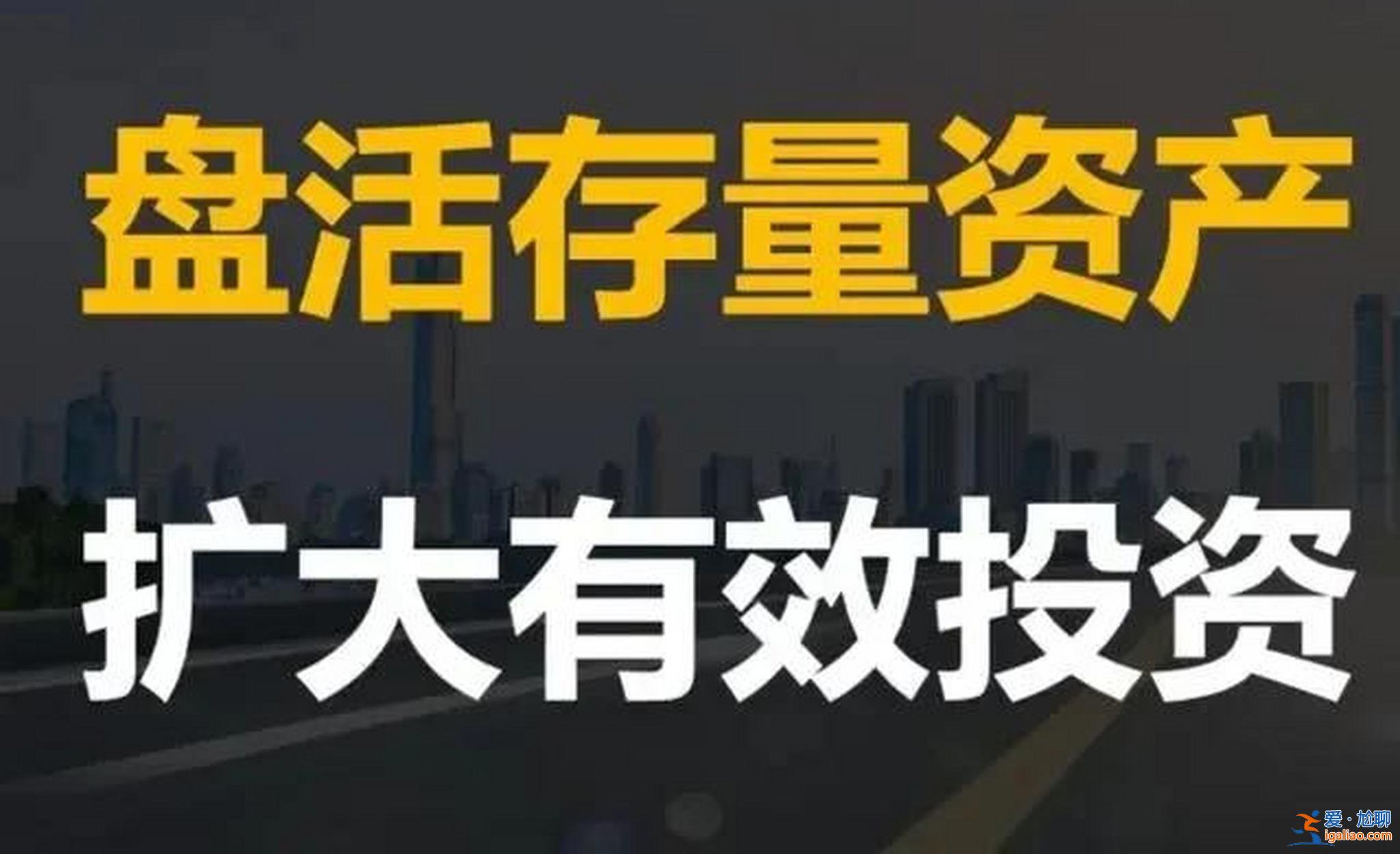 盘活存量资产

扩大有效投资

爱·尬聊
igaliao.com